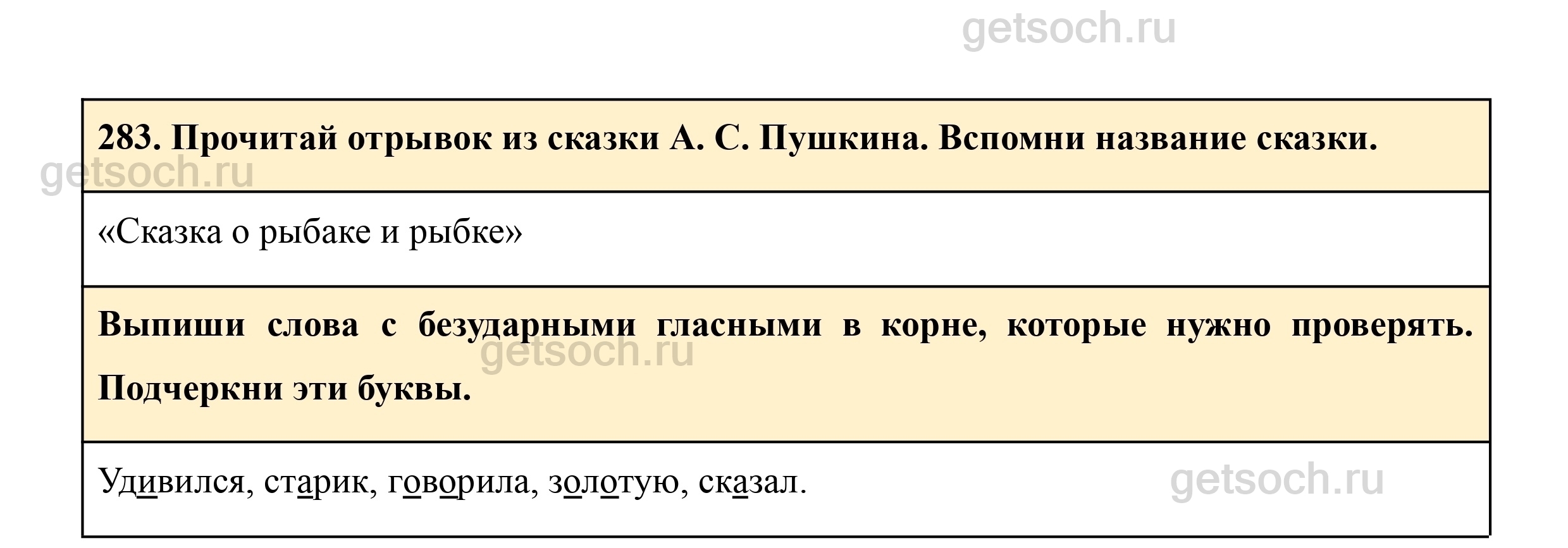 283. Прочитай отрывок из сказки А. С. Пушкина. Вспомни название сказки.

«Сказка о рыбаке и рыбке»

Выпиши слова с безударными гласными в корне, которые нужно проверять. Подчеркни эти буквы.

Удивился, старик, говорила, золотую, сказал.

getsoch.ru